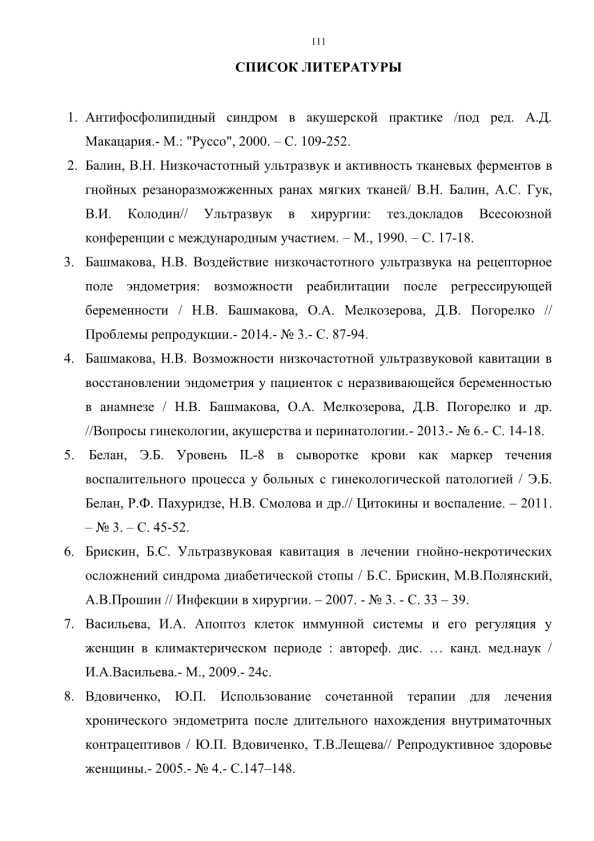 111

СПИСОК ЛИТЕРАТУРЫ

1. Антифосфолипидный синдром в акушерской практике /под ред. А.Д. Макацария.- М.: "Руссо", 2000. – С. 109-252.

2. Балин, В.Н. Низкочастотный ультразвук и активность тканевых ферментов в гнойных резаноразможженных ранах мягких тканей/ В.Н. Балин, А.С. Гук, В.И. Колодин// Ультразвук в хирургии: тез.докладов Всесоюзной конференции с международным участием. – М., 1990. – С. 17-18.

3. Башмакова, Н.В. Воздействие низкочастотного ультразвука на рецепторное поле эндометрия: возможности реабилитации после регрессирующей беременности / Н.В. Башмакова, О.А. Мелкозерова, Д.В. Погорелко // Проблемы репродукции.- 2014.- № 3.- С. 87-94.

4. Башмакова, Н.В. Возможности низкочастотной ультразвуковой кавитации в восстановлении эндометрия у пациенток с неразвивающейся беременностью в анамнезе / Н.В. Башмакова, О.А. Мелкозерова, Д.В. Погорелко и др. //Вопросы гинекологии, акушерства и перинатологии.- 2013.- № 6.- С. 14-18.

5. Белан, Э.Б. Уровень IL-8 в сыворотке крови как маркер течения воспалительного процесса у больных с гинекологической патологией / Э.Б. Белан, Р.Ф. Пахуридзе, Н.В. Смолова и др.// Цитокины и воспаление. – 2011. – № 3. – С. 45-52.

6. Брискин, Б.С. Ультразвуковая кавитация в лечении гнойно-некротических осложнений синдрома диабетической стопы / Б.С. Брискин, М.В.Полянский, А.В.Прошин // Инфекции в хирургии. – 2007. - № 3. - С. 33 – 39.

7. Васильева, И.А. Апоптоз клеток иммунной системы и его регуляция у женщин в климактерическом периоде : автореф. дис. … канд. мед.наук / И.А.Васильева.- М., 2009.- 24с.

8. Вдовиченко, Ю.П. Использование сочетанной терапии для лечения хронического эндометрита после длительного нахождения внутриматочных контрацептивов / Ю.П. Вдовиченко, Т.В.Лещева// Репродуктивное здоровье женщины.- 2005.- № 4.- С.147–148.